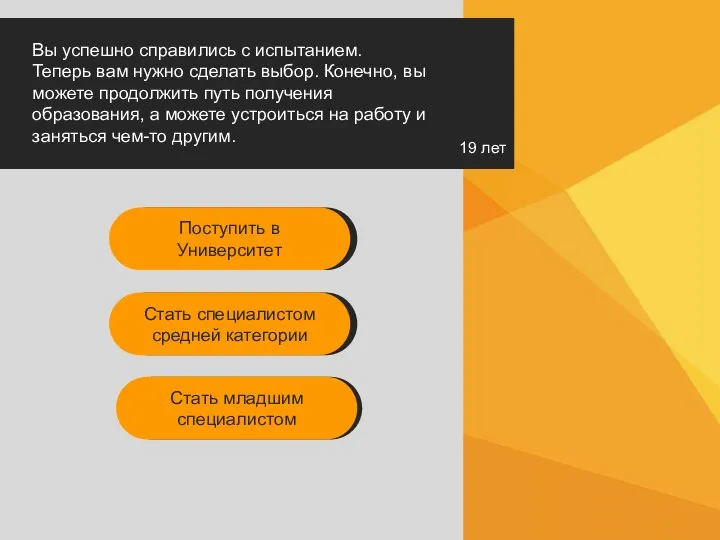 Вы успешно справились с испытанием.
Теперь вам нужно сделать выбор. Конечно, вы можете продолжить путь получения образования, а можете устроиться на работу и заняться чем-то другим.

19 лет

Поступить в Университет

Стать специалистом средней категории

Стать младшим специалистом